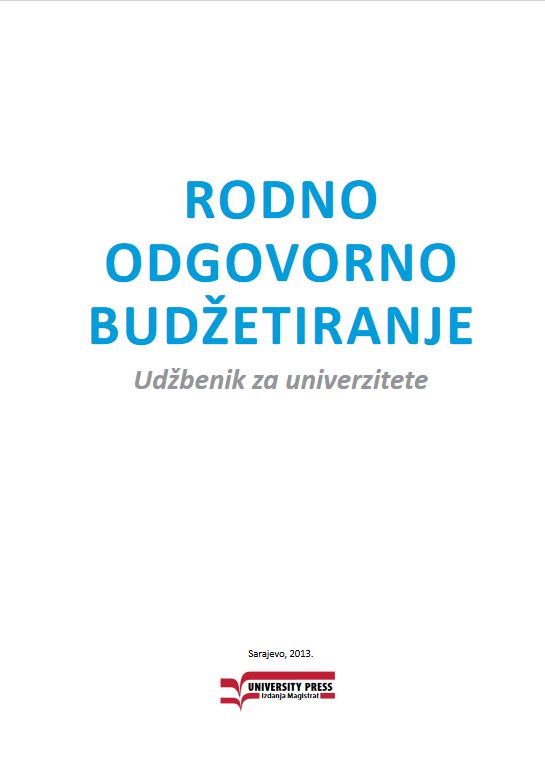 RODNO
ODGOVORNO
BUDŽETIRANJE

Udžbenik za univerzitete

Sarajevo, 2013.

UNIVERSITY PRESS
Izdanja Magistrat